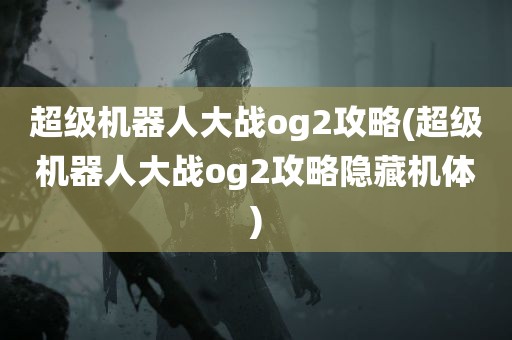 超级机器人大战og2攻略(超级机器人大战og2攻略隐藏机体)